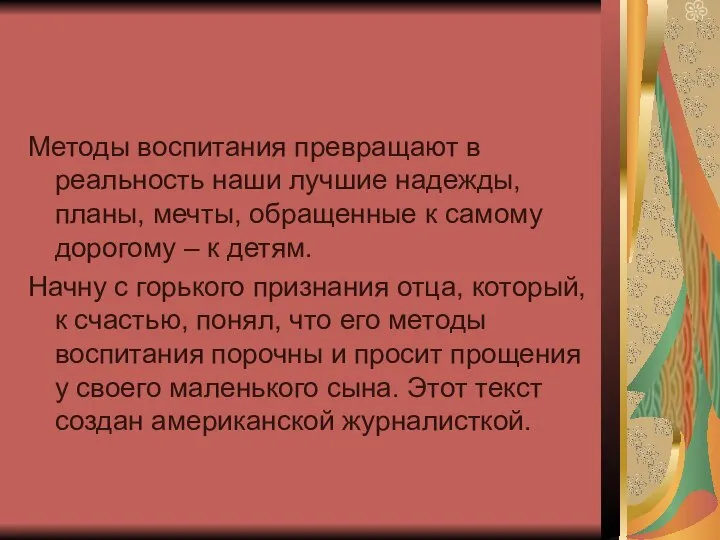 Методы воспитания превращают в реальность наши лучшие надежды, планы, мечты, обращенные к самому дорогому – к детям.

Начну с горького признания отца, который, к счастью, понял, что его методы воспитания порочны и просит прощения у своего маленького сына. Этот текст создан американской журналисткой.